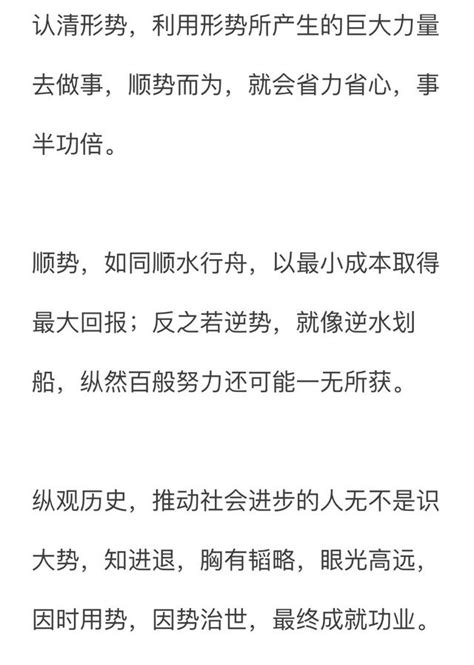 认清形势，利用形势所产生的巨大力量去做事，顺势而为，就会省力省心，事半功倍。

顺势，如同顺水行舟，以最小成本取得最大回报；反之若逆势，就像逆水划船，纵然百般努力还可能一无所获。

纵观历史，推动社会进步的人无不是识大势，知进退，胸有韬略，眼光高远，因时用势，因势治世，最终成就功业。